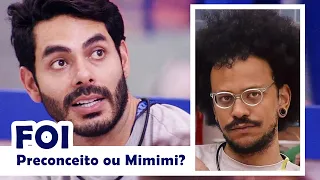 FOI
Preconceito ou Mimimi?